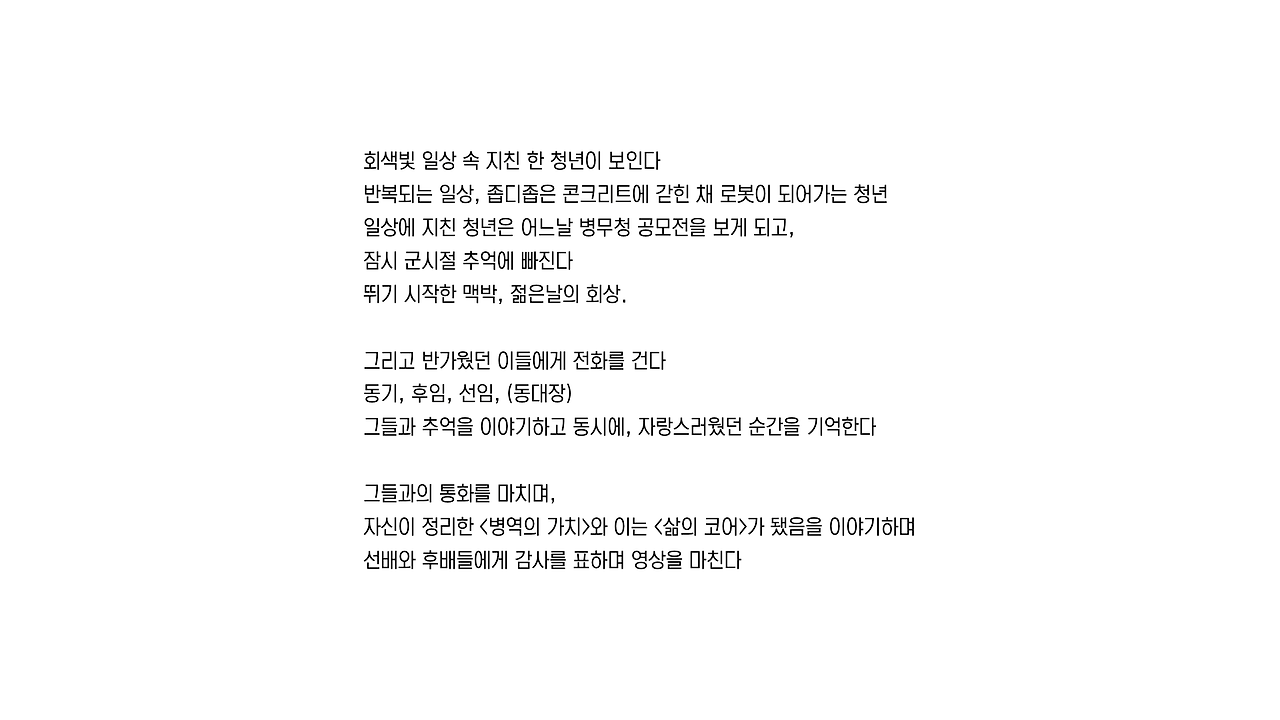 회색빛 일상 속 지친 한 청년이 보인다
반복되는 일상, 좁디좁은 콘크리트에 갇힌 채 로봇이 되어가는 청년
일상에 지친 청년은 어느날 병무청 공모전을 보게 되고,
잠시 군시절 추억에 빠진다
뛰기 시작한 맥박, 젊은날의 회상.

그리고 반가웠던 이들에게 전화를 건다
동기, 후임, 선임, (동대장)
그들과 추억을 이야기하고 동시에, 자랑스러웠던 순간을 기억한다

그들과의 통화를 마치며,
자신이 정리한 <병역의 가치>와 이는 <삶의 코어>가 됐음을 이야기하며
선배와 후배들에게 감사를 표하며 영상을 마친다